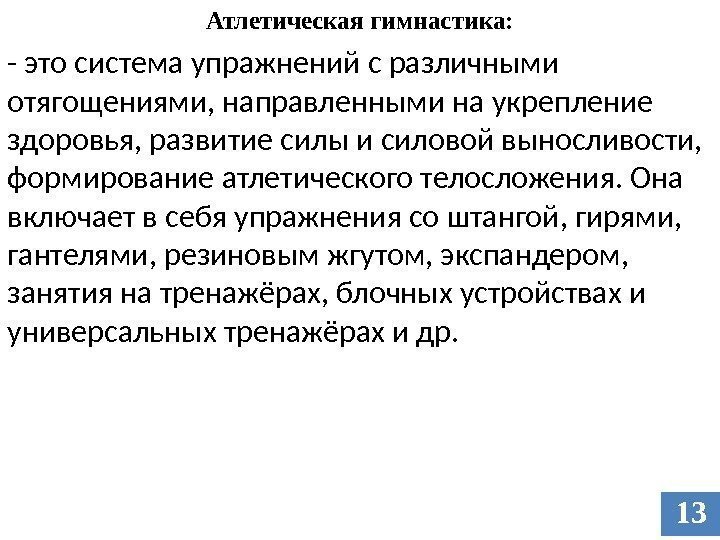 Атлетическая гимнастика:

- это система упражнений с различными отягощениями, направленными на укрепление здоровья, развитие силы и силовой выносливости, формирование атлетического телосложения. Она включает в себя упражнения со штангой, гирями, гантелями, резиновым жгутом, экспандером, занятия на тренажёрах, блочных устройствах и универсальных тренажёрах и др.

13